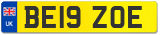 UK

BE19 ZOE